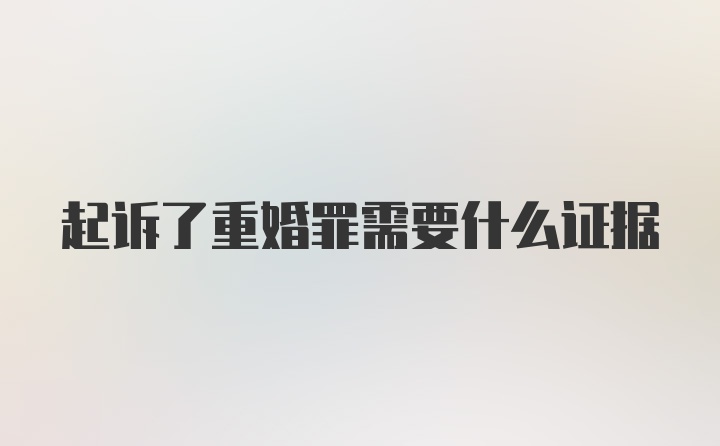 起诉了重婚罪需要什么证据